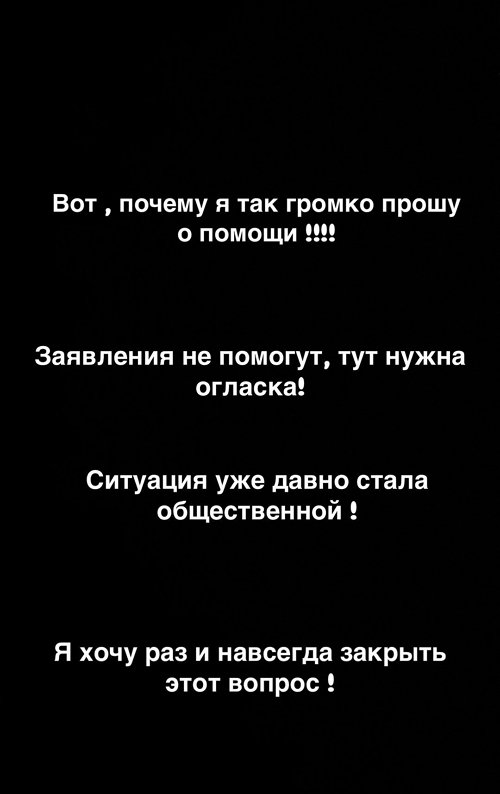 Вот , почему я так громко прошу о помощи !!!!

Заявления не помогут, тут нужна огласка!

Ситуация уже давно стала общественной !

Я хочу раз и навсегда закрыть этот вопрос !